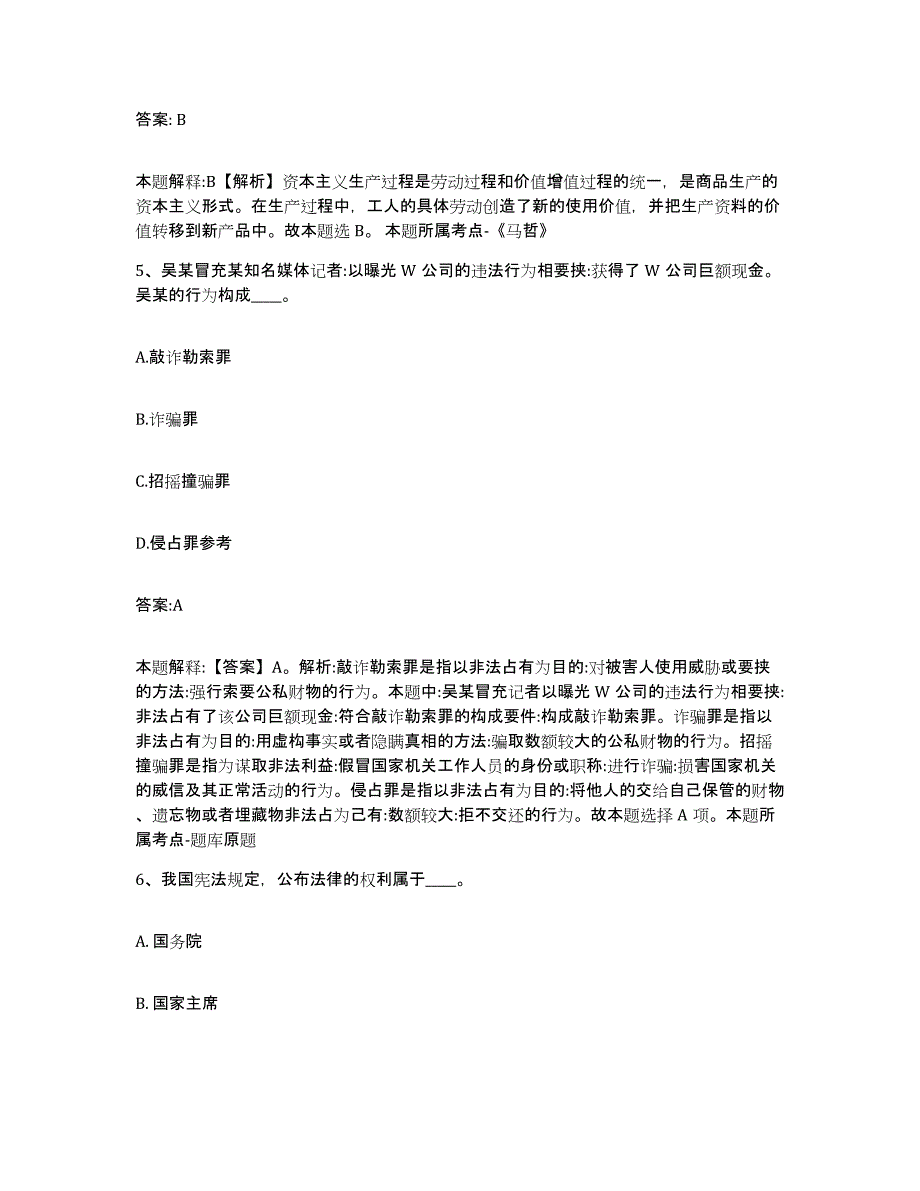 答案: B

本题解释:B【解析】资本主义生产过程是劳动过程和价值增值过程的统一，是商品生产的资本主义形式。在生产过程中，工人的具体劳动创造了新的使用价值，并把生产资料的价值转移到新产品中。故本题选 B。 本题所属考点-《马哲》

5、吴某冒充某知名媒体记者:以曝光 W 公司的违法行为相要挟:获得了 W 公司巨额现金。吴某的行为构成____。

A.敲诈勒索罪

B.诈骗罪

C.招摇撞骗罪

D.侵占罪参考

答案:A

本题解释:【答案】A。解析:敲诈勒索罪是指以非法占有为目的:对被害人使用威胁或要挟的方法:强行索要公私财物的行为。本题中:吴某冒充记者以曝光 W 公司的违法行为相要挟:非法占有了该公司巨额现金:符合敲诈勒索罪的构成要件:构成敲诈勒索罪。诈骗罪是指以非法占有为目的:用虚构事实或者隐瞒真相的方法:骗取数额较大的公私财物的行为。招摇撞骗罪是指为谋取非法利益:假冒国家机关工作人员的身份或职称:进行诈骗:损害国家机关的威信及其正常活动的行为。侵占罪是指以非法占有为目的:将他人的交给自己保管的财物、遗忘物或者埋藏物非法占为己有:数额较大:拒不交还的行为。故本题选择 A 项。本题所属考点-题库原题

6、我国宪法规定，公布法律的权利属于____。

A. 国务院

B. 国家主席